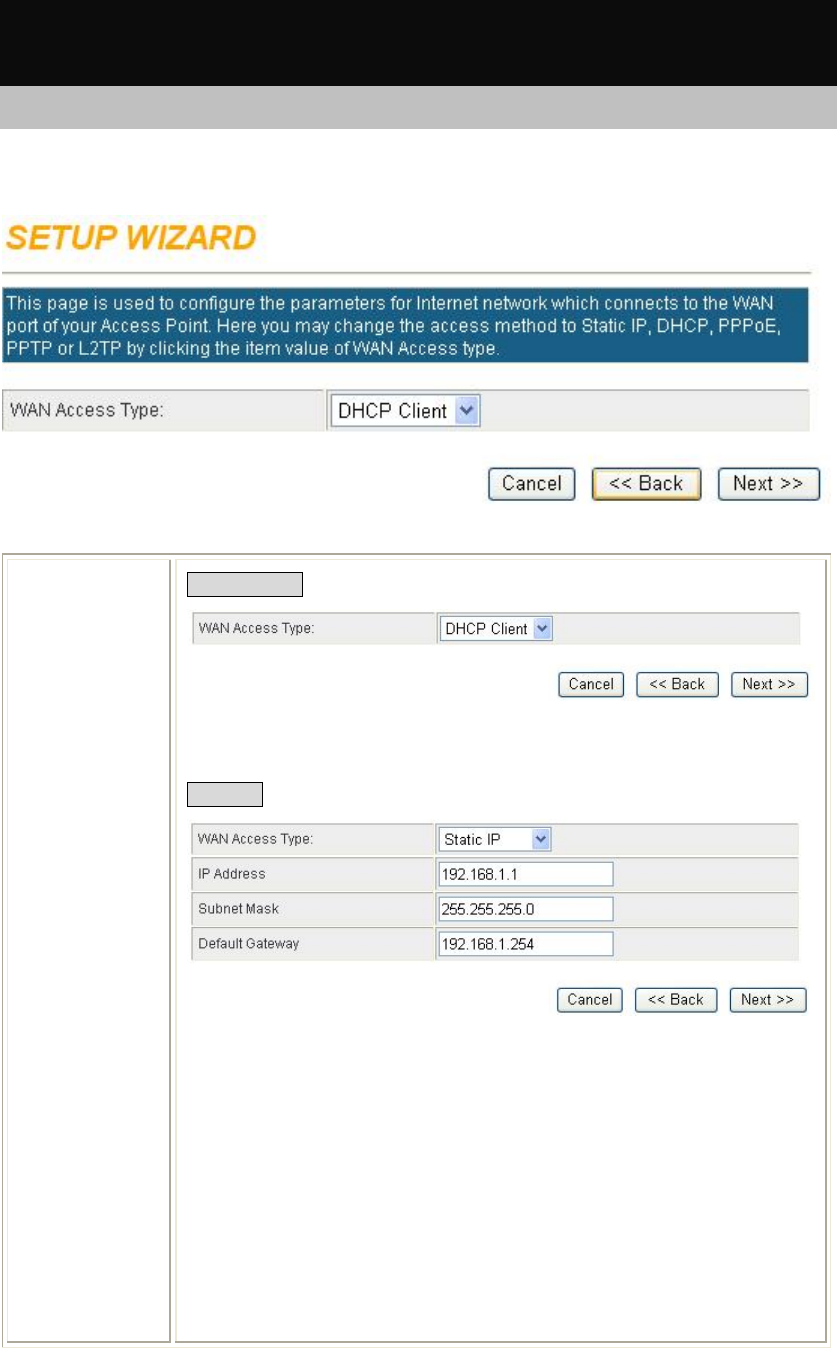 SETUP WIZARD

This page is used to configure the parameters for Internet network which connects to the WAN port of your Access Point. Here you may change the access method to Static IP, DHCP, PPPoE, PPTP or L2TP by clicking the item value of WAN Access type.

WAN Access Type: DHCP Client

Cancel << Back Next >>

WAN Access Type: DHCP Client

Cancel << Back Next >>

WAN Access Type: Static IP
IP Address 192.168.1.1
Subnet Mask 255.255.255.0
Default Gateway 192.168.1.254

Cancel << Back Next >>